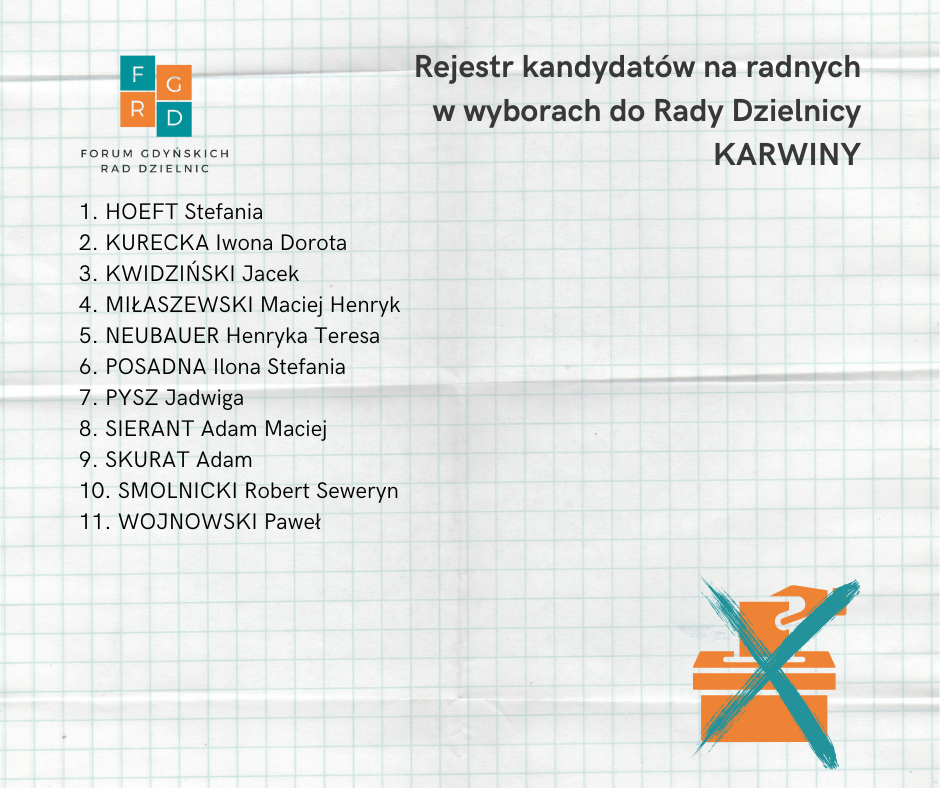 F G
R D
FORUM GDYŃSKICH
RAD DZIELNIC

Rejestr kandydatów na radnych w wyborach do Rady Dzielnicy KARWINY

1. HOEFT Stefania
2. KURECKA Iwona Dorota
3. KWIDZIŃSKI Jacek
4. MIŁASZEWSKI Maciej Henryk
5. NEUBAUER Henryka Teresa
6. POSADNA Ilona Stefania
7. PYSZ Jadwiga
8. SIERANT Adam Maciej
9. SKURAT Adam
10. SMOLNICKI Robert Seweryn
11. WOJNOWSKI Paweł